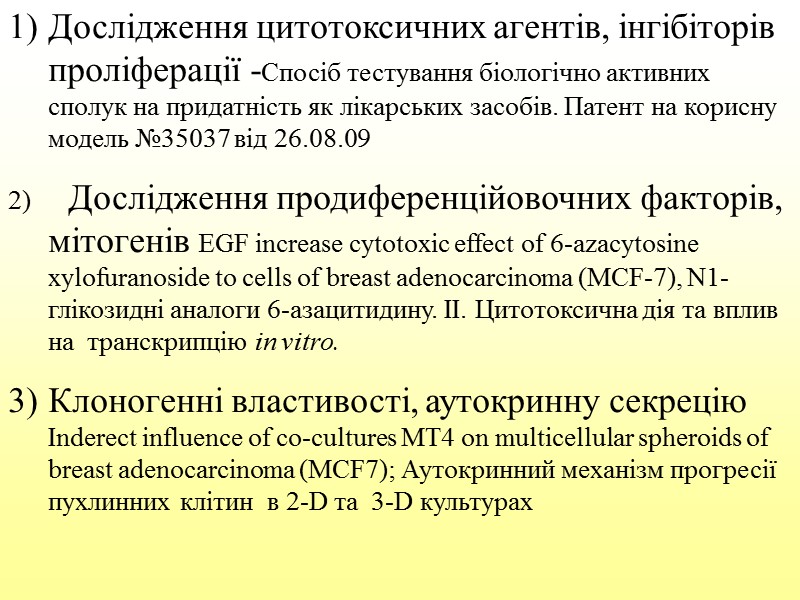 1) Дослідження цитотоксичних агентів, інгібіторів проліферації -Спосіб тестування біологічно активних сполук на придатність як лікарських засобів. Патент на корисну модель №35037 від 26.08.09

2) Дослідження продиференційовочних факторів, мітогенів EGF increase cytotoxic effect of 6-azacytosine xylofuranoside to cells of breast adenocarcinoma (MCF-7), N1-глікозидні аналоги 6-азацитидину. II. Цитотоксична дія та вплив на транскрипцію in vitro.

3) Клоногенні властивості, аутокринну секрецію Inderect influence of co-cultures MT4 on multicellular spheroids of breast adenocarcinoma (MCF7); Аутокринний механізм прогресії пухлинних клітин в 2-D та 3-D культурах